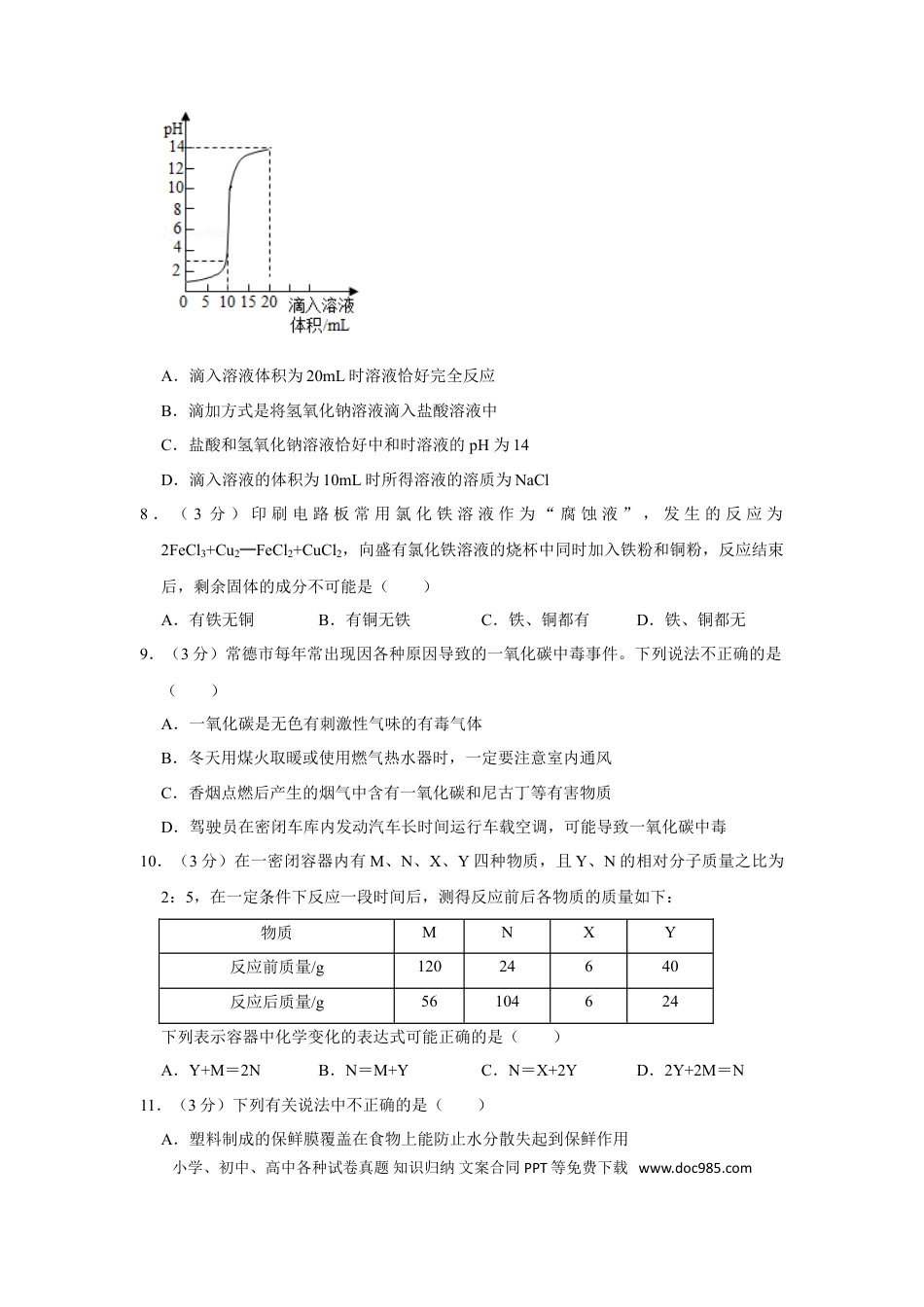 pH
14
12
10
8
6
4
2
0 5 10 15 20
滴入溶液体积/mL

A．滴入溶液体积为20mL时溶液恰好完全反应

B．滴加方式是将氢氧化钠溶液滴入盐酸溶液中

C．盐酸和氢氧化钠溶液恰好中和时溶液的pH为14

D．滴入溶液的体积为10mL时所得溶液的溶质为NaCl

8．（3分）印刷电路板常用氯化铁溶液作为“腐蚀液”，发生的反应为$2FeCl_3+Cu_2═FeCl_2+CuCl_2$，向盛有氯化铁溶液的烧杯中同时加入铁粉和铜粉，反应结束后，剩余固体的成分不可能是（　　）

A．有铁无铜 B．有铜无铁 C．铁、铜都有 D．铁、铜都无

9．（3分）常德市每年常出现因各种原因导致的一氧化碳中毒事件。下列说法不正确的是（　　）

A．一氧化碳是无色有刺激性气味的有毒气体

B．冬天用煤火取暖或使用燃气热水器时，一定要注意室内通风

C．香烟点燃后产生的烟气中含有一氧化碳和尼古丁等有害物质

D．驾驶员在密闭车库内发动汽车长时间运行车载空调，可能导致一氧化碳中毒

10．（3分）在一密闭容器内有M、N、X、Y四种物质，且Y、N的相对分子质量之比为2：5，在一定条件下反应一段时间后，测得反应前后各物质的质量如下：

| 物质 | M | N | X | Y |
|---|---|---|---|---|
| 反应前质量/g | 120 | 24 | 6 | 40 |
| 反应后质量/g | 56 | 104 | 6 | 24 |

下列表示容器中化学变化的表达式可能正确的是（　　）

A．Y+M＝2N B．N＝M+Y C．N＝X+2Y D．2Y+2M＝N

11．（3分）下列有关说法中不正确的是（　　）

A．塑料制成的保鲜膜覆盖在食物上能防止水分散失起到保鲜作用

小学、初中、高中各种试卷真题 知识归纳 文案合同 PPT等免费下载 www.doc985.com